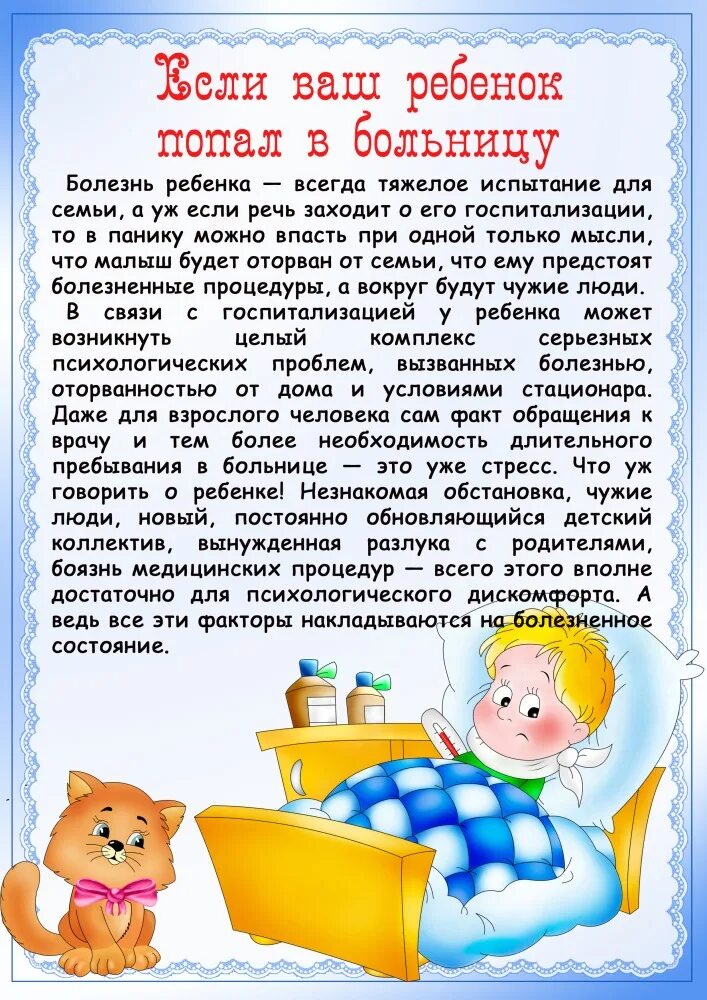 Если ваш ребенок попал в больницу

Болезнь ребенка — всегда тяжелое испытание для семьи, а уж если речь заходит о его госпитализации, то в панику можно впасть при одной только мысли, что малыш будет оторван от семьи, что ему предстоят болезненные процедуры, а вокруг будут чужие люди.

В связи с госпитализацией у ребенка может возникнуть целый комплекс серьезных психологических проблем, вызванных болезнью, оторванностью от дома и условиями стационара. Даже для взрослого человека сам факт обращения к врачу и тем более необходимость длительного пребывания в больнице — это уже стресс. Что уж говорить о ребенке! Незнакомая обстановка, чужие люди, новый, постоянно обновляющийся детский коллектив, вынужденная разлука с родителями, боязнь медицинских процедур — всего этого вполне достаточно для психологического дискомфорта. А ведь все эти факторы накладываются на болезненное состояние.